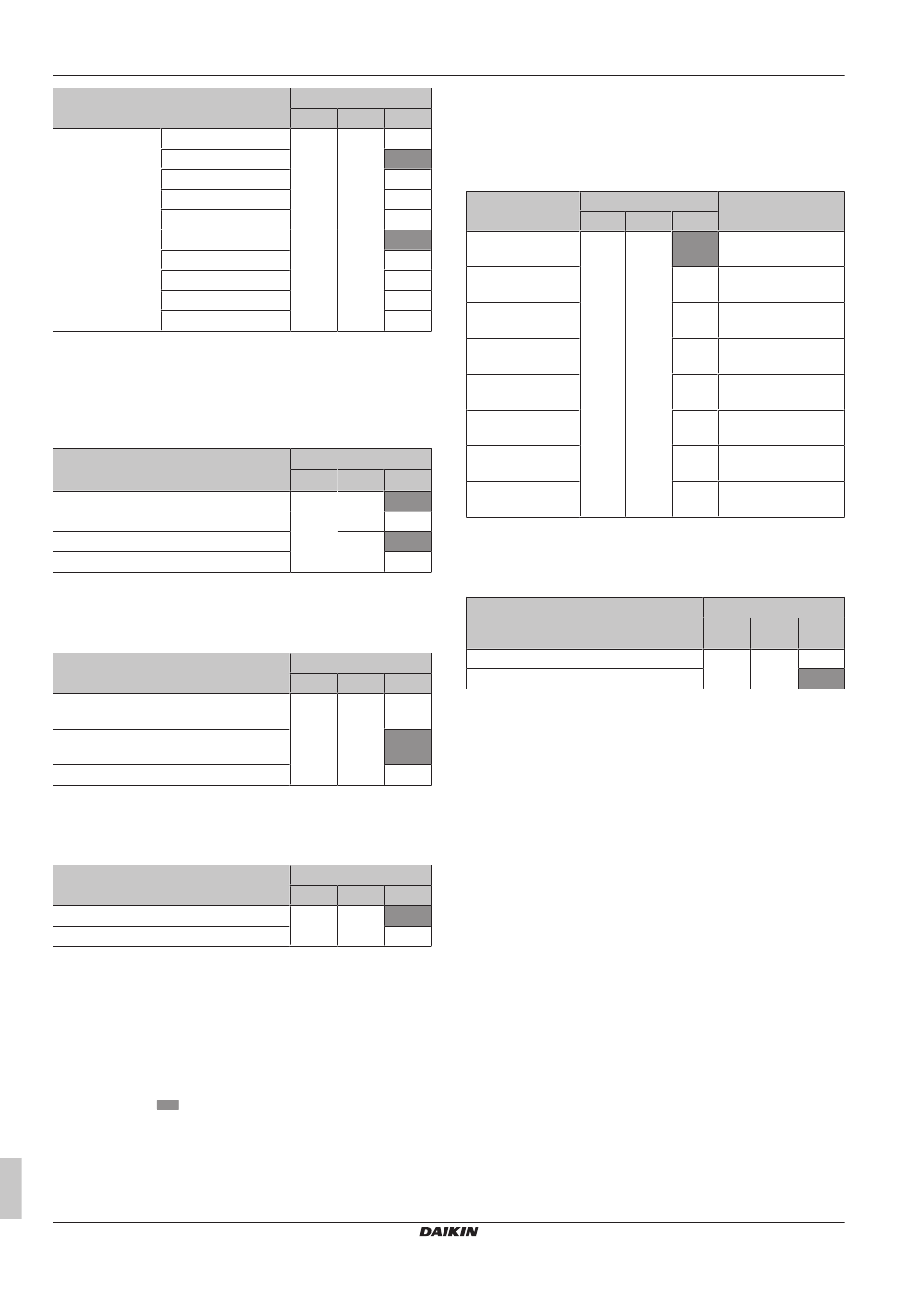 DAIKIN